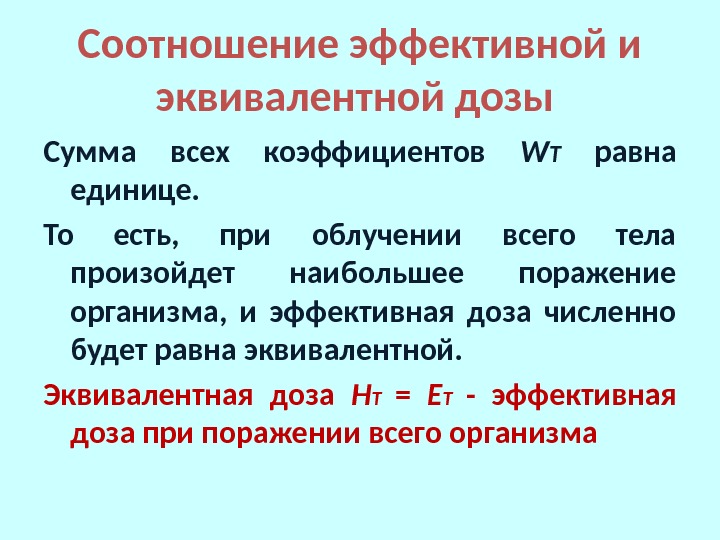 Соотношение эффективной и эквивалентной дозы

Сумма всех коэффициентов $W_T$ равна единице.

То есть, при облучении всего тела произойдет наибольшее поражение организма, и эффективная доза численно будет равна эквивалентной.

Эквивалентная доза $H_T = E_T$ - эффективная доза при поражении всего организма